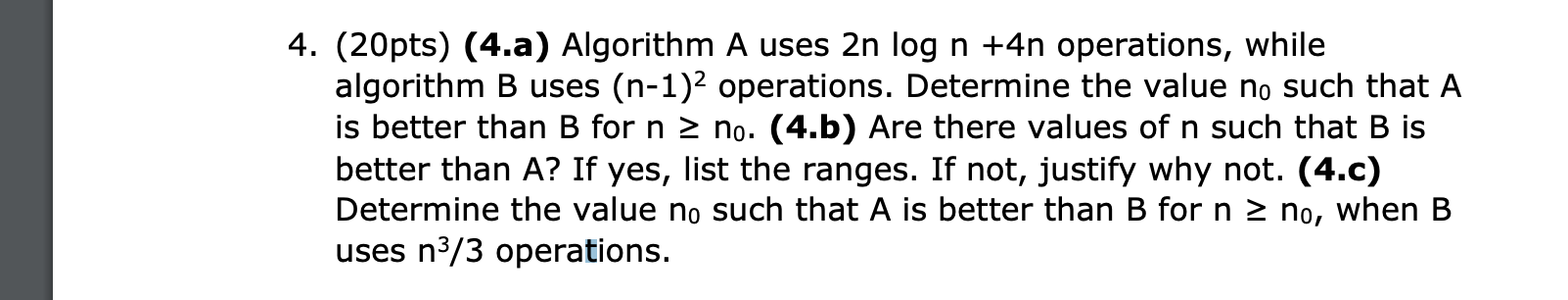 4. (20pts) **(4.a)** Algorithm A uses 2n log n +4n operations, while algorithm B uses $(n-1)^2$ operations. Determine the value $n_0$ such that A is better than B for $n \geq n_0$. **(4.b)** Are there values of n such that B is better than A? If yes, list the ranges. If not, justify why not. **(4.c)** Determine the value $n_0$ such that A is better than B for $n \geq n_0$, when B uses $n^3/3$ operations.